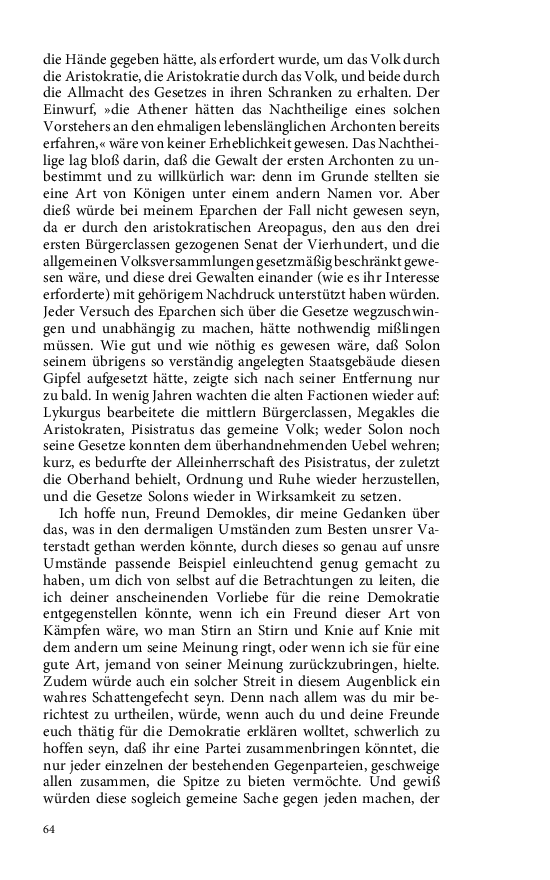 die Hände gegeben hätte, als erfordert wurde, um das Volk durch die Aristokratie, die Aristokratie durch das Volk, und beide durch die Allmacht des Gesetzes in ihren Schranken zu erhalten. Der Einwurf, »die Athener hätten das Nachtheilige eines solchen Vorstehers an den ehmaligen lebenslänglichen Archonten bereits erfahren,« wäre von keiner Erheblichkeit gewesen. Das Nachtheilige lag bloß darin, daß die Gewalt der ersten Archonten zu unbestimmt und zu willkürlich war: denn im Grunde stellten sie eine Art von Königen unter einem andern Namen vor. Aber dieß würde bei meinem Eparchen der Fall nicht gewesen seyn, da er durch den aristokratischen Areopagus, den aus den drei ersten Bürgerclassen gezogenen Senat der Vierhundert, und die allgemeinen Volksversammlungen gesetzmäßig beschränkt gewesen wäre, und diese drei Gewalten einander (wie es ihr Interesse erforderte) mit gehörigem Nachdruck unterstützt haben würden. Jeder Versuch des Eparchen sich über die Gesetze wegzuschwingen und unabhängig zu machen, hätte nothwendig mißlingen müssen. Wie gut und wie nöthig es gewesen wäre, daß Solon seinem übrigens so verständig angelegten Staatsgebäude diesen Gipfel aufgesetzt hätte, zeigte sich nach seiner Entfernung nur zu bald. In wenig Jahren wachten die alten Factionen wieder auf: Lykurgus bearbeitete die mittlern Bürgerclassen, Megakles die Aristokraten, Pisistratus das gemeine Volk; weder Solon noch seine Gesetze konnten dem überhandnehmenden Uebel wehren; kurz, es bedurfte der Alleinherrschaft des Pisistratus, der zuletzt die Oberhand behielt, Ordnung und Ruhe wieder herzustellen, und die Gesetze Solons wieder in Wirksamkeit zu setzen.

Ich hoffe nun, Freund Demokles, dir meine Gedanken über das, was in den dermaligen Umständen zum Besten unsrer Vaterstadt gethan werden könnte, durch dieses so genau auf unsre Umstände passende Beispiel einleuchtend genug gemacht zu haben, um dich von selbst auf die Betrachtungen zu leiten, die ich deiner anscheinenden Vorliebe für die reine Demokratie entgegenstellen könnte, wenn ich ein Freund dieser Art von Kämpfen wäre, wo man Stirn an Stirn und Knie auf Knie mit dem andern um seine Meinung ringt, oder wenn ich sie für eine gute Art, jemand von seiner Meinung zurückzubringen, hielte. Zudem würde auch ein solcher Streit in diesem Augenblick ein wahres Schattengefecht seyn. Denn nach allem was du mir berichtest zu urtheilen, würde, wenn auch du und deine Freunde euch thätig für die Demokratie erklären wolltet, schwerlich zu hoffen seyn, daß ihr eine Partei zusammenbringen könntet, die nur jeder einzelnen der bestehenden Gegenparteien, geschweige allen zusammen, die Spitze zu bieten vermöchte. Und gewiß würden diese sogleich gemeine Sache gegen jeden machen, der

64